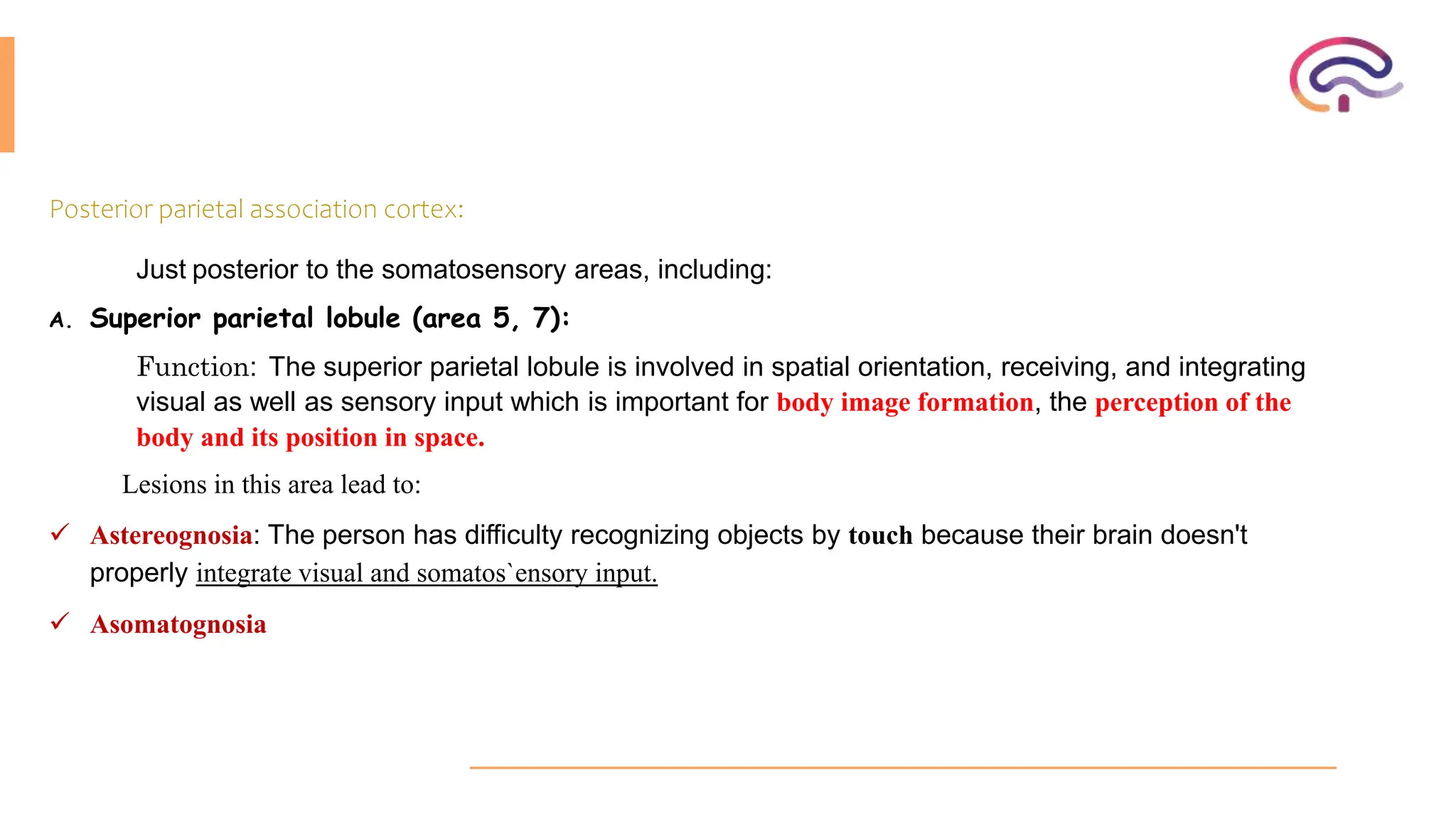 Posterior parietal association cortex:

Just posterior to the somatosensory areas, including:

A. Superior parietal lobule (area 5, 7):

Function: The superior parietal lobule is involved in spatial orientation, receiving, and integrating visual as well as sensory input which is important for body image formation, the perception of the body and its position in space.

Lesions in this area lead to:

✓ Astereognosia: The person has difficulty recognizing objects by touch because their brain doesn't properly integrate visual and somatos`ensory input.

✓ Asomatognosia